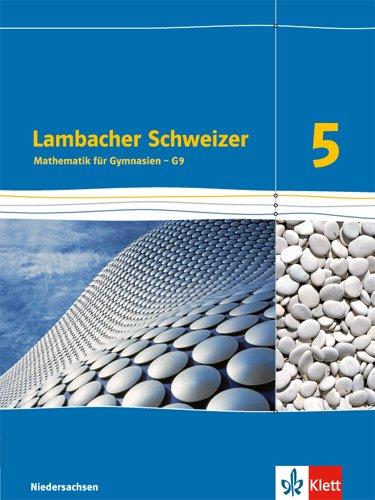 Lambacher Schweizer

Mathematik für Gymnasien – G9

5

Niedersachsen

Klett